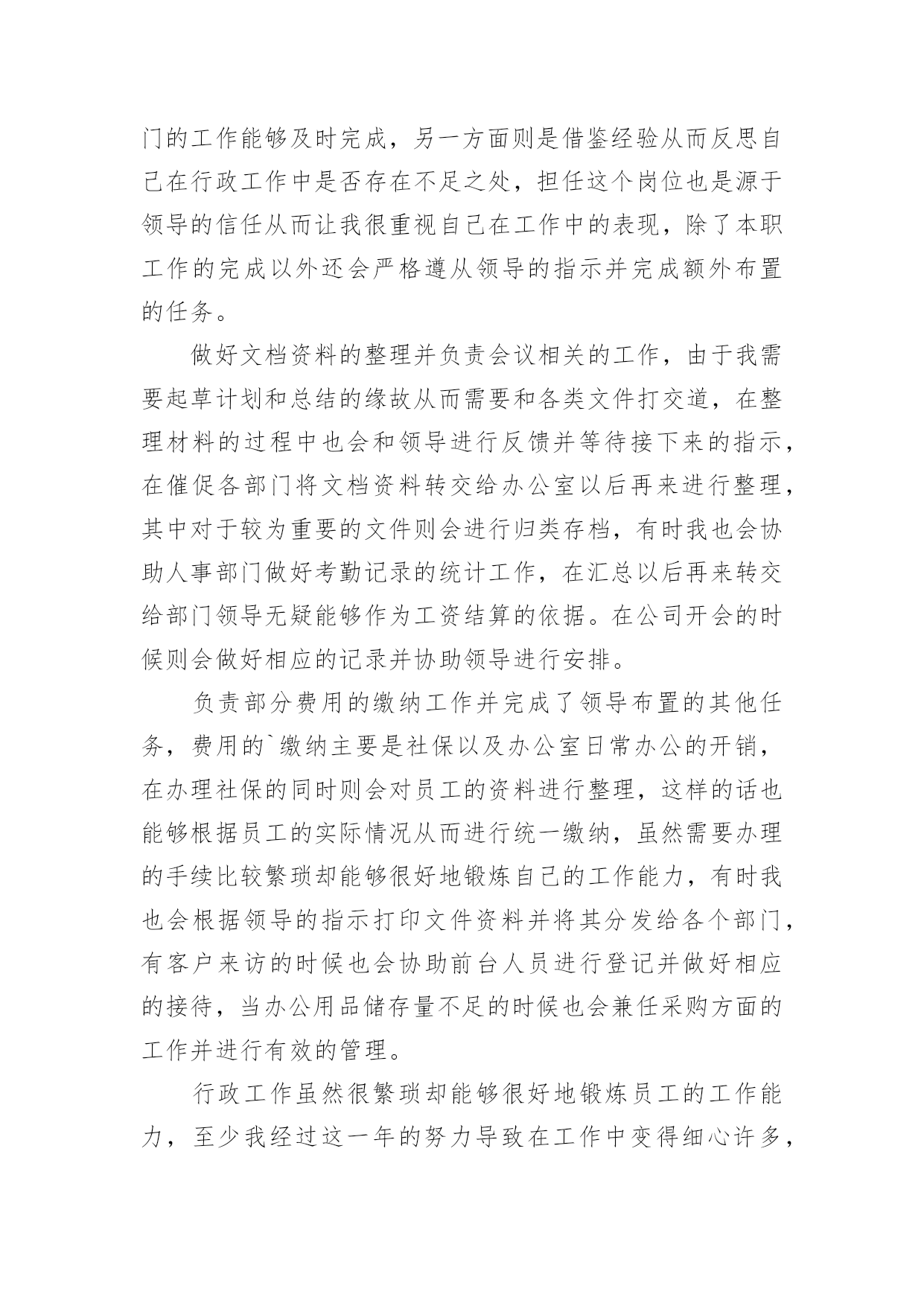 门的工作能够及时完成，另一方面则是借鉴经验从而反思自己在行政工作中是否存在不足之处，担任这个岗位也是源于领导的信任从而让我很重视自己在工作中的表现，除了本职工作的完成以外还会严格遵从领导的指示并完成额外布置的任务。

做好文档资料的整理并负责会议相关的工作，由于我需要起草计划和总结的缘故从而需要和各类文件打交道，在整理材料的过程中也会和领导进行反馈并等待接下来的指示，在催促各部门将文档资料转交给办公室以后再来进行整理，其中对于较为重要的文件则会进行归类存档，有时我也会协助人事部门做好考勤记录的统计工作，在汇总以后再来转交给部门领导无疑能够作为工资结算的依据。在公司开会的时候则会做好相应的记录并协助领导进行安排。

负责部分费用的缴纳工作并完成了领导布置的其他任务，费用的`缴纳主要是社保以及办公室日常办公的开销，在办理社保的同时则会对员工的资料进行整理，这样的话也能够根据员工的实际情况从而进行统一缴纳，虽然需要办理的手续比较繁琐却能够很好地锻炼自己的工作能力，有时我也会根据领导的指示打印文件资料并将其分发给各个部门，有客户来访的时候也会协助前台人员进行登记并做好相应的接待，当办公用品储存量不足的时候也会兼任采购方面的工作并进行有效的管理。

行政工作虽然很繁琐却能够很好地锻炼员工的工作能力，至少我经过这一年的努力导致在工作中变得细心许多，